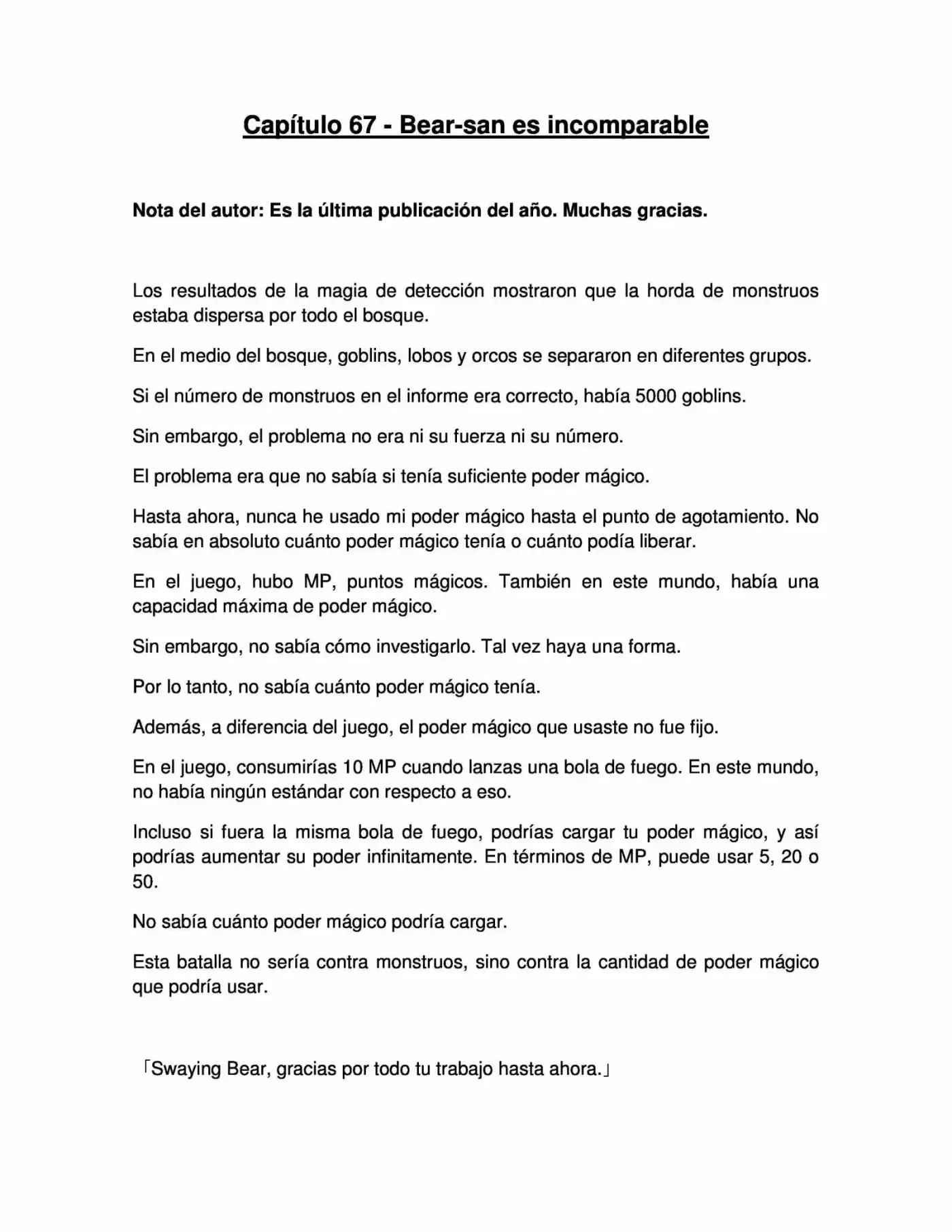 Capítulo 67 - Bear-san es incomparable

Nota del autor: Es la última publicación del año. Muchas gracias.

Los resultados de la magia de detección mostraron que la horda de monstruos estaba dispersa por todo el bosque.

En el medio del bosque, goblins, lobos y orcos se separaron en diferentes grupos.

Si el número de monstruos en el informe era correcto, había 5000 goblins.

Sin embargo, el problema no era ni su fuerza ni su número.

El problema era que no sabía si tenía suficiente poder mágico.

Hasta ahora, nunca he usado mi poder mágico hasta el punto de agotamiento. No sabía en absoluto cuánto poder mágico tenía o cuánto podía liberar.

En el juego, hubo MP, puntos mágicos. También en este mundo, había una capacidad máxima de poder mágico.

Sin embargo, no sabía cómo investigarlo. Tal vez haya una forma.

Por lo tanto, no sabía cuánto poder mágico tenía.

Además, a diferencia del juego, el poder mágico que usaste no fue fijo.

En el juego, consumirías 10 MP cuando lanzas una bola de fuego. En este mundo, no había ningún estándar con respecto a eso.

Incluso si fuera la misma bola de fuego, podrías cargar tu poder mágico, y así podrías aumentar su poder infinitamente. En términos de MP, puede usar 5, 20 o 50.

No sabía cuánto poder mágico podría cargar.

Esta batalla no sería contra monstruos, sino contra la cantidad de poder mágico que podría usar.

「Swaying Bear, gracias por todo tu trabajo hasta ahora.」